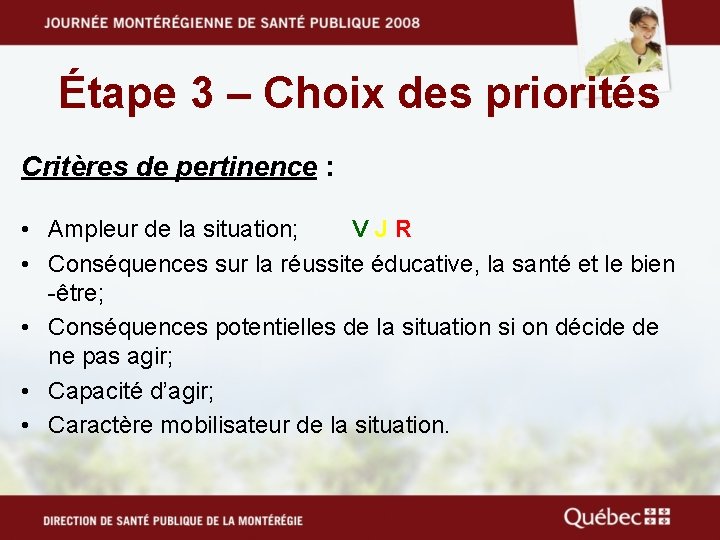 JOURNÉE MONTÉRÉGIENNE DE SANTÉ PUBLIQUE 2008

Étape 3 – Choix des priorités

Critères de pertinence :

• Ampleur de la situation; V J R
• Conséquences sur la réussite éducative, la santé et le bien -être;
• Conséquences potentielles de la situation si on décide de ne pas agir;
• Capacité d'agir;
• Caractère mobilisateur de la situation.

DIRECTION DE SANTÉ PUBLIQUE DE LA MONTÉRÉGIE

Québec